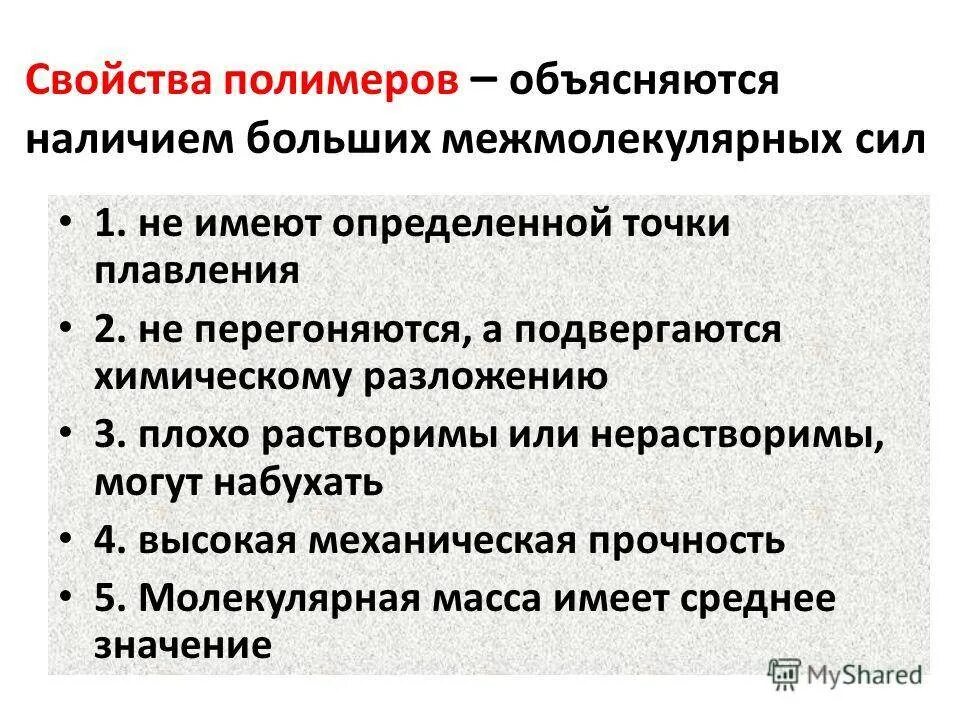 Свойства полимеров – объясняются наличием больших межмолекулярных сил

• 1. не имеют определенной точки плавления
• 2. не перегоняются, а подвергаются химическому разложению
• 3. плохо растворимы или нерастворимы, могут набухать
• 4. высокая механическая прочность
• 5. Молекулярная масса имеет среднее значение

MyShared